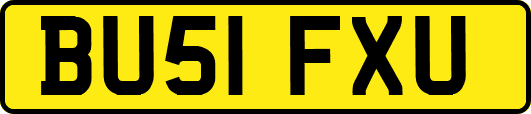 BU51 FXU